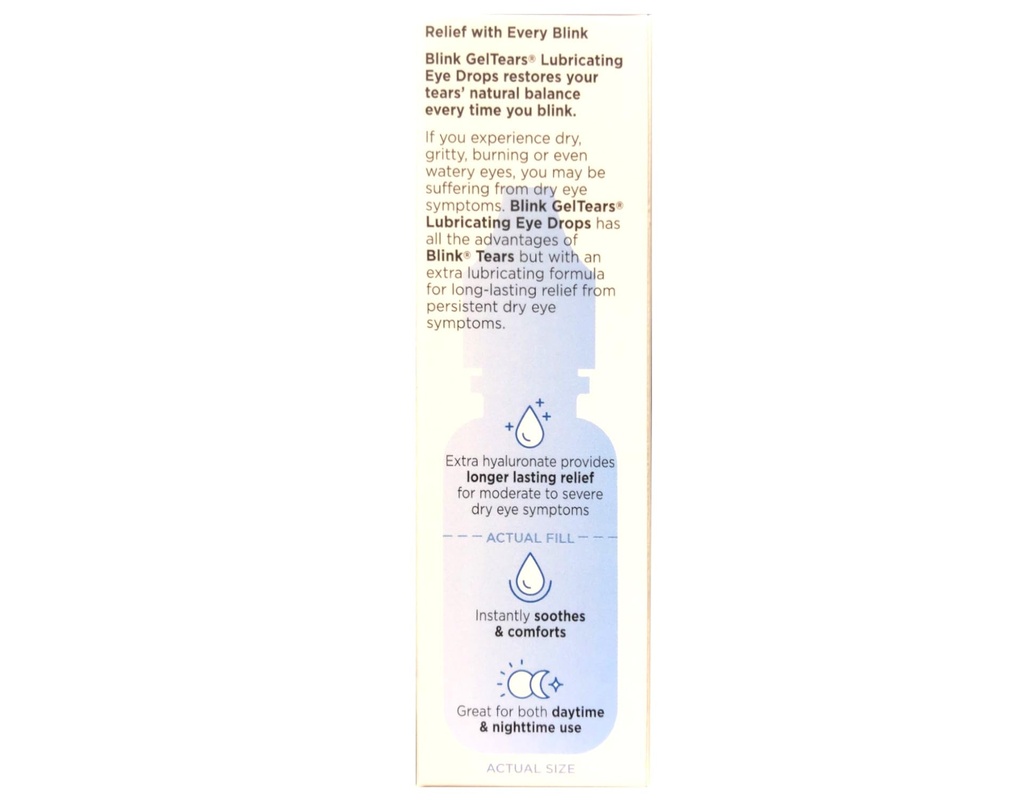 Relief with Every Blink

Blink GelTears® Lubricating Eye Drops restores your tears' natural balance every time you blink.

If you experience dry, gritty, burning or even watery eyes, you may be suffering from dry eye symptoms. Blink GelTears® Lubricating Eye Drops has all the advantages of Blink® Tears but with an extra lubricating formula for long-lasting relief from persistent dry eye symptoms.

Extra hyaluronate provides longer lasting relief for moderate to severe dry eye symptoms

ACTUAL FILL

Instantly soothes & comforts

Great for both daytime & nighttime use

ACTUAL SIZE